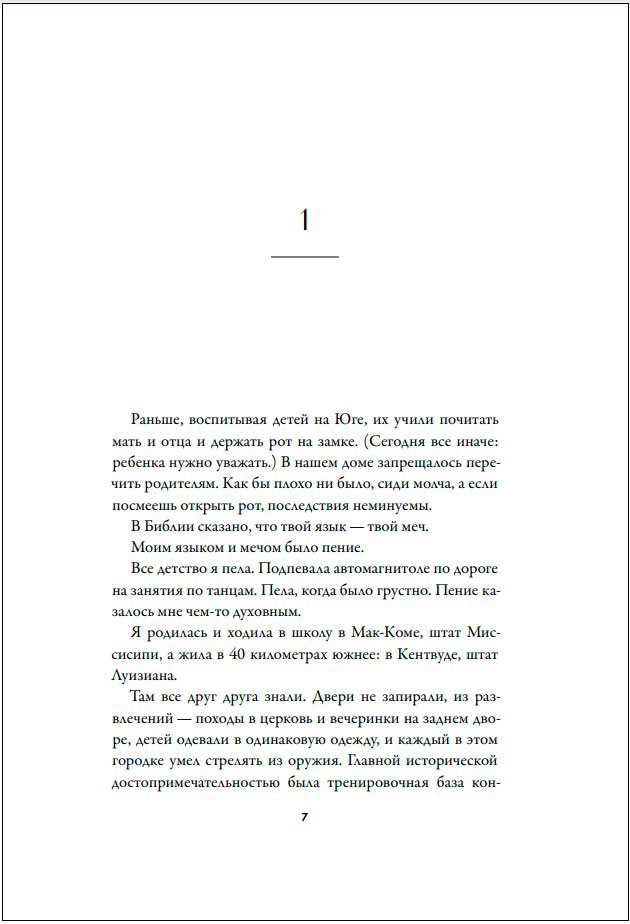 1

Раньше, воспитывая детей на Юге, их учили почитать мать и отца и держать рот на замке. (Сегодня все иначе: ребенка нужно уважать.) В нашем доме запрещалось перечить родителям. Как бы плохо ни было, сиди молча, а если посмеешь открыть рот, последствия неминуемы.

В Библии сказано, что твой язык — твой меч.

Моим языком и мечом было пение.

Все детство я пела. Подпевала автомагнитоле по дороге на занятия по танцам. Пела, когда было грустно. Пение казалось мне чем-то духовным.

Я родилась и ходила в школу в Мак-Коме, штат Миссисипи, а жила в 40 километрах южнее: в Кентвуде, штат Луизиана.

Там все друг друга знали. Двери не запирали, из развлечений — походы в церковь и вечеринки на заднем дворе, детей одевали в одинаковую одежду, и каждый в этом городке умел стрелять из оружия. Главной исторической достопримечательностью была тренировочная база кон-

7